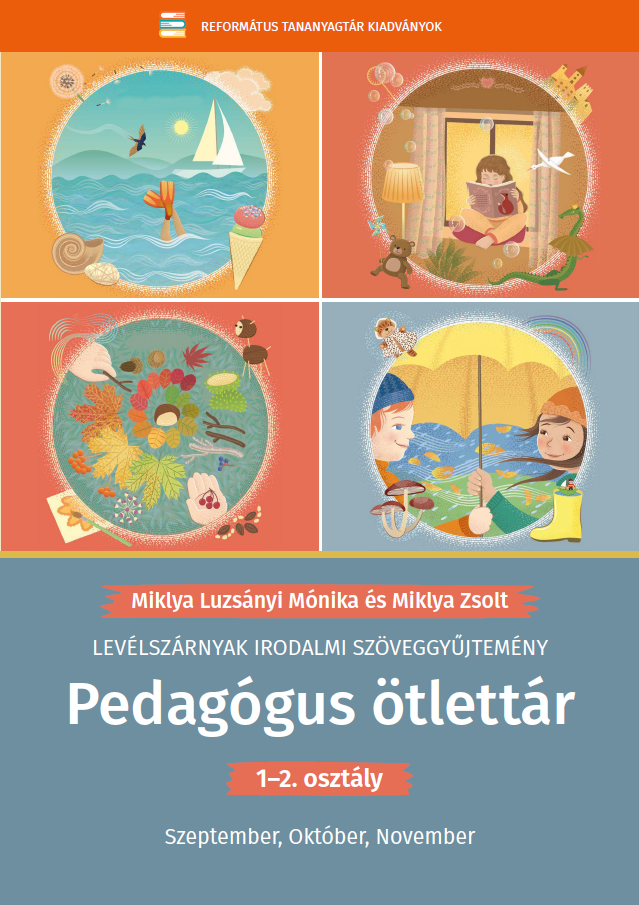 REFORMÁTUS TANANYAGTÁR KIADVÁNYOK

Miklya Luzsányi Mónika és Miklya Zsolt

LEVÉLSZÁRNYAK IRODALMI SZÖVEGGYŰJTEMÉNY

Pedagógus ötlettár

1–2. osztály

Szeptember, Október, November